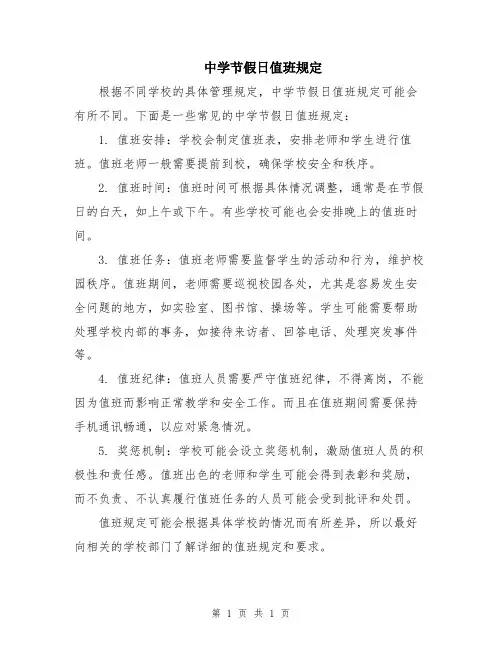 中学节假日值班规定

根据不同学校的具体管理规定，中学节假日值班规定可能会有所不同。下面是一些常见的中学节假日值班规定：

1. 值班安排：学校会制定值班表，安排老师和学生进行值班。值班老师一般需要提前到校，确保学校安全和秩序。

2. 值班时间：值班时间可根据具体情况调整，通常是在节假日的白天，如上午或下午。有些学校可能也会安排晚上的值班时间。

3. 值班任务：值班老师需要监督学生的活动和行为，维护校园秩序。值班期间，老师需要巡视校园各处，尤其是容易发生安全问题的地方，如实验室、图书馆、操场等。学生可能需要帮助处理学校内部的事务，如接待来访者、回答电话、处理突发事件等。

4. 值班纪律：值班人员需要严守值班纪律，不得离岗，不能因为值班而影响正常教学和安全工作。而且在值班期间需要保持手机通讯畅通，以应对紧急情况。

5. 奖惩机制：学校可能会设立奖惩机制，激励值班人员的积极性和责任感。值班出色的老师和学生可能会得到表彰和奖励，而不负责、不认真履行值班任务的人员可能会受到批评和处罚。

值班规定可能会根据具体学校的情况而有所差异，所以最好向相关的学校部门了解详细的值班规定和要求。

第 1 页 共 1 页